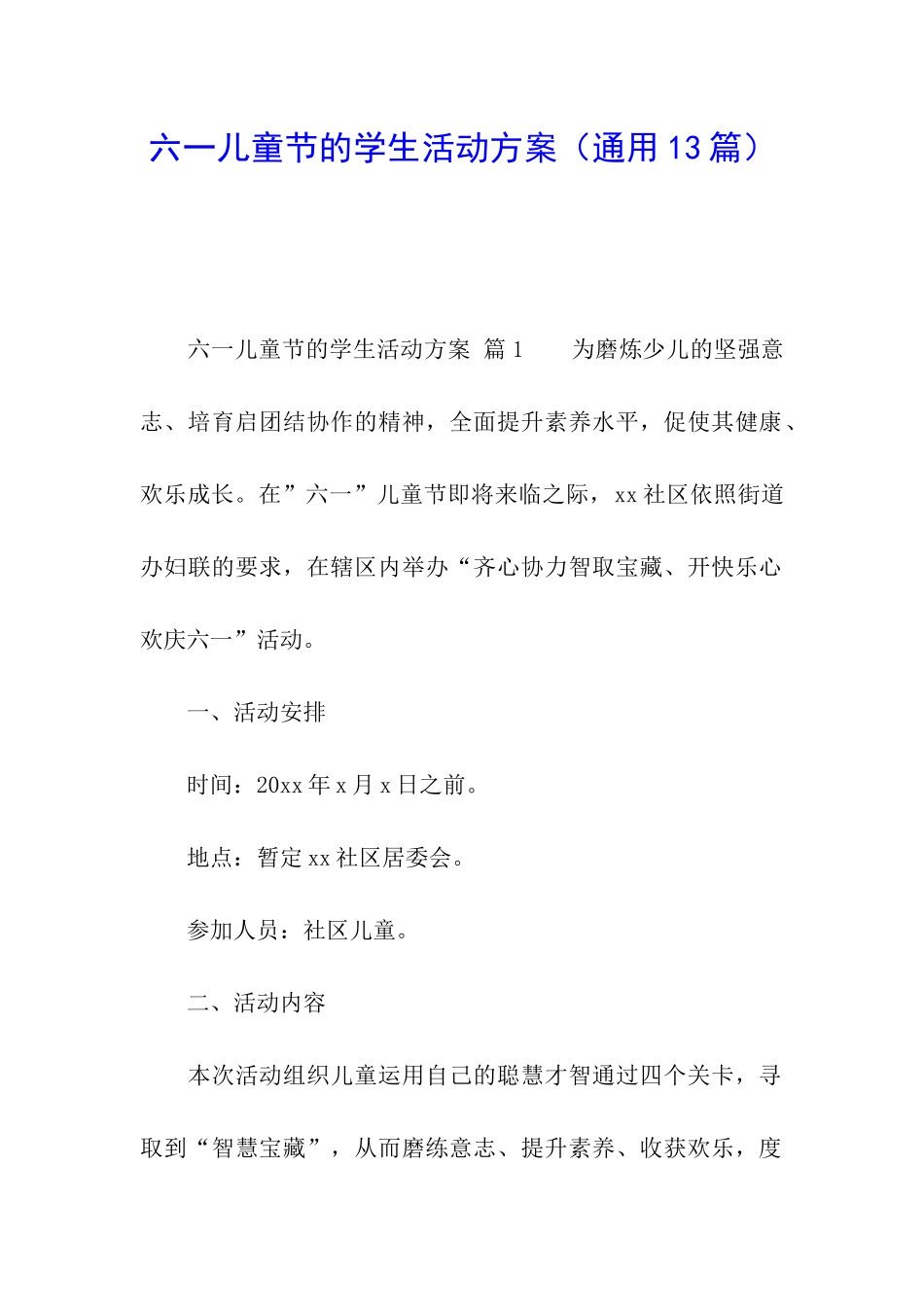 六一儿童节的学生活动方案（通用13篇）

六一儿童节的学生活动方案 篇1　　为磨炼少儿的坚强意志、培育启团结协作的精神，全面提升素养水平，促使其健康、欢乐成长。在”六一”儿童节即将来临之际，xx社区依照街道办妇联的要求，在辖区内举办“齐心协力智取宝藏、开快乐心欢庆六一”活动。

一、活动安排

时间：20xx年x月x日之前。

地点：暂定xx社区居委会。

参加人员：社区儿童。

二、活动内容

本次活动组织儿童运用自己的聪慧才智通过四个关卡，寻取到“智慧宝藏”，从而磨练意志、提升素养、收获欢乐，度